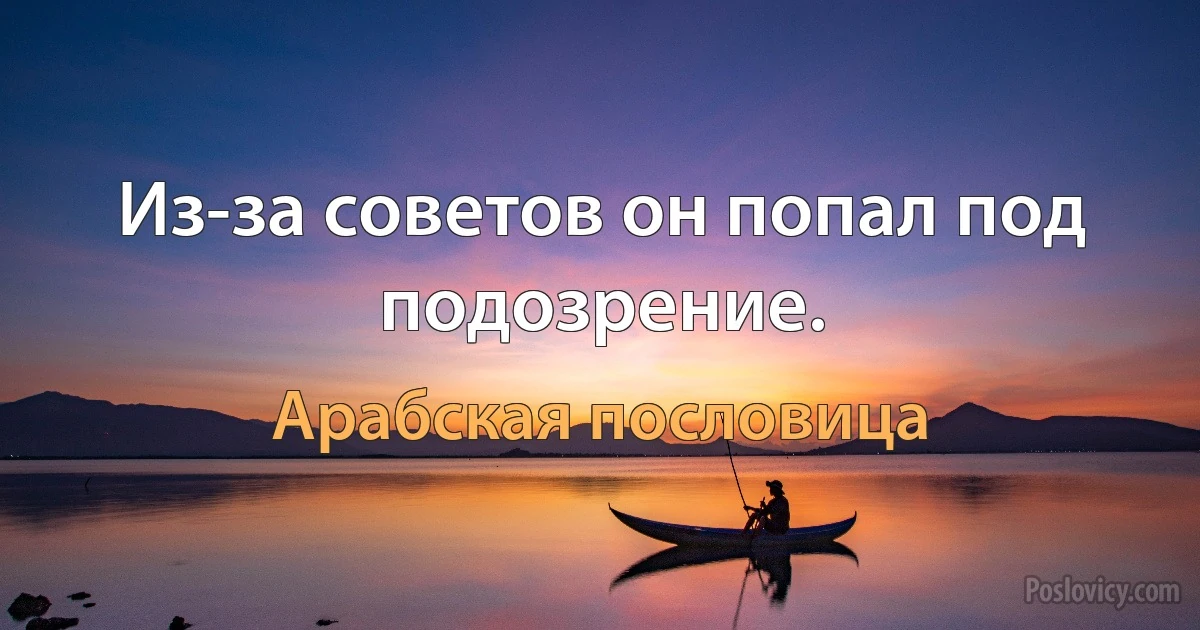 Из-за советов он попал под подозрение.

Арабская пословица

Poslovicy.com